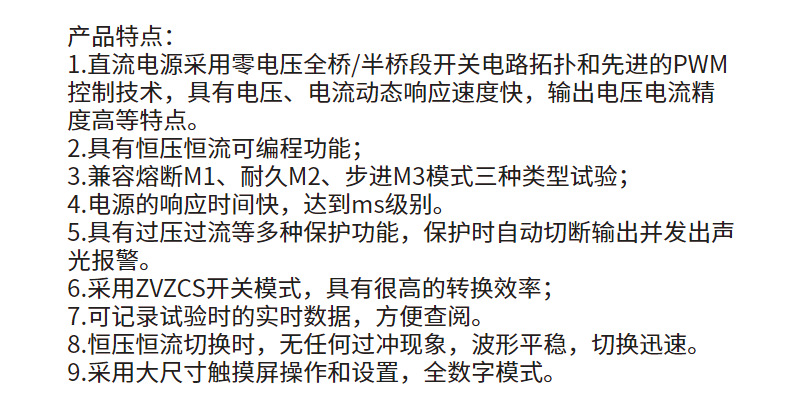 产品特点：

1.直流电源采用零电压全桥/半桥段开关电路拓扑和先进的PWM控制技术，具有电压、电流动态响应速度快，输出电压电流精度高等特点。

2.具有恒压恒流可编程功能；

3.兼容熔断M1、耐久M2、步进M3模式三种类型试验；

4.电源的响应时间快，达到ms级别。

5.具有过压过流等多种保护功能，保护时自动切断输出并发出声光报警。

6.采用ZVZCS开关模式，具有很高的转换效率；

7.可记录试验时的实时数据，方便查阅。

8.恒压恒流切换时，无任何过冲现象，波形平稳，切换迅速。

9.采用大尺寸触摸屏操作和设置，全数字模式。